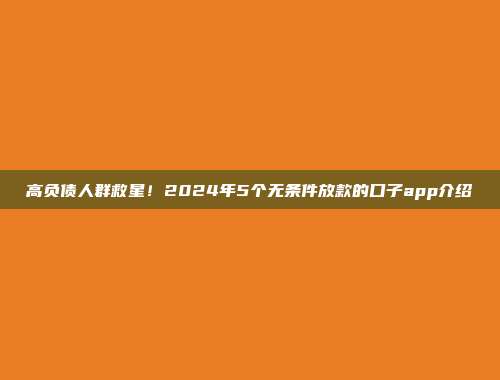 高负债人群救星！2024年5个无条件放款的口子app介绍